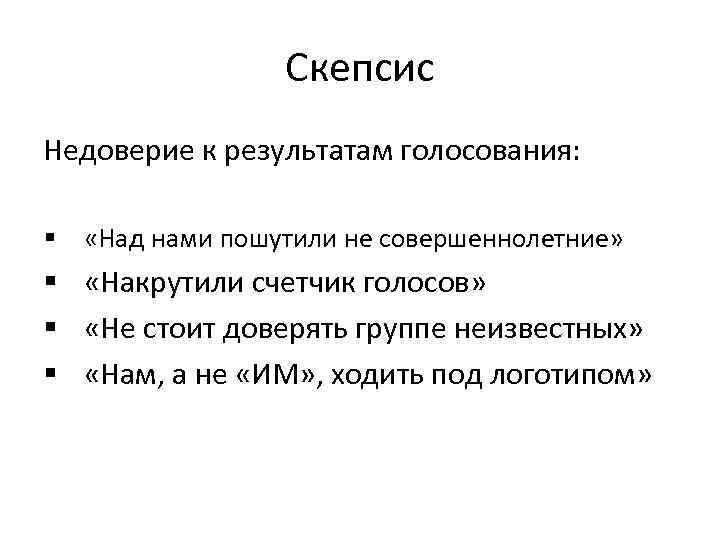 Скепсис

Недоверие к результатам голосования:

▪ «Над нами пошутили не совершеннолетние»
▪ «Накрутили счетчик голосов»
▪ «Не стоит доверять группе неизвестных»
▪ «Нам, а не «ИМ», ходить под логотипом»